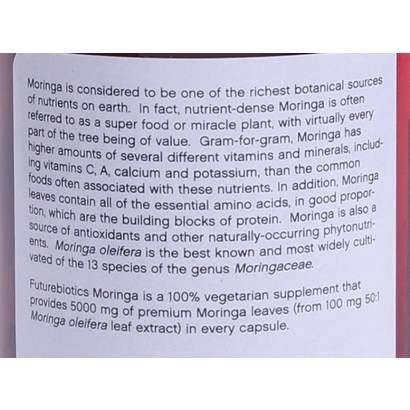 Moringa is considered to be one of the richest botanical sources of nutrients on earth. In fact, nutrient-dense Moringa is often referred to as a super food or miracle plant, with virtually every part of the tree being of value. Gram-for-gram, Moringa has higher amounts of several different vitamins and minerals, including vitamins C, A, calcium and potassium, than the common foods often associated with these nutrients. In addition, Moringa leaves contain all of the essential amino acids, in good proportion, which are the building blocks of protein. Moringa is also a source of antioxidants and other naturally-occurring phytonutrients. Moringa oleifera is the best known and most widely cultivated of the 13 species of the genus Moringaceae.

Futurebiotics Moringa is a 100% vegetarian supplement that provides 5000 mg of premium Moringa leaves (from 100 mg 50:1 Moringa oleifera leaf extract) in every capsule.